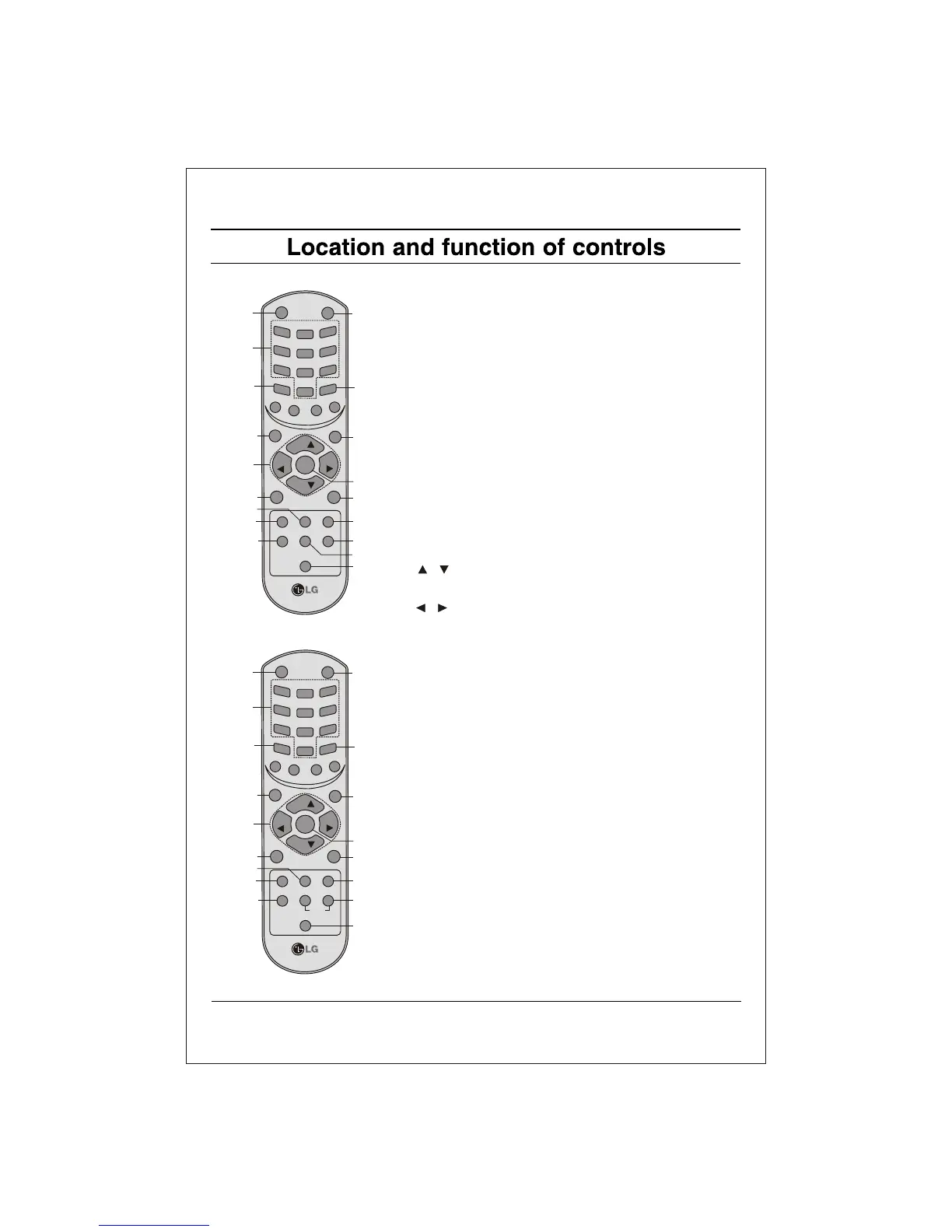 Location and function of controls

LG

LG